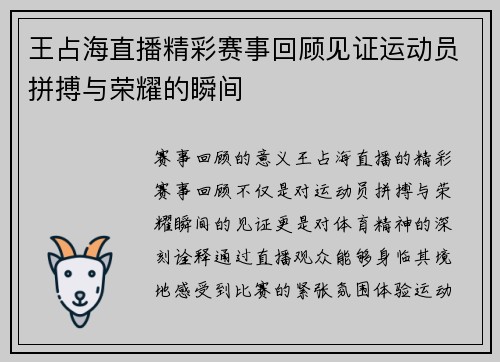 王占海直播精彩赛事回顾见证运动员拼搏与荣耀的瞬间

赛事回顾的意义王占海直播的精彩赛事回顾不仅是对运动员拼搏与荣耀瞬间的见证更是对体育精神的深刻诠释通过直播观众能够身临其境地感受到比赛的紧张氛围体验运动